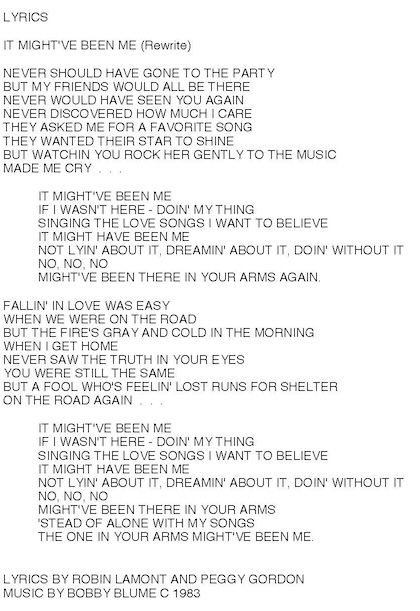 LYRICS

IT MIGHT'VE BEEN ME (Rewrite)

NEVER SHOULD HAVE GONE TO THE PARTY
BUT MY FRIENDS WOULD ALL BE THERE
NEVER WOULD HAVE SEEN YOU AGAIN
NEVER DISCOVERED HOW MUCH I CARE
THEY ASKED ME FOR A FAVORITE SONG
THEY WANTED THEIR STAR TO SHINE
BUT WATCHIN YOU ROCK HER GENTLY TO THE MUSIC
MADE ME CRY . . .

IT MIGHT'VE BEEN ME
IF I WASN'T HERE - DOIN' MY THING
SINGING THE LOVE SONGS I WANT TO BELIEVE
IT MIGHT HAVE BEEN ME
NOT LYIN' ABOUT IT, DREAMIN' ABOUT IT, DOIN' WITHOUT IT
NO, NO, NO
MIGHT'VE BEEN THERE IN YOUR ARMS AGAIN.

FALLIN' IN LOVE WAS EASY
WHEN WE WERE ON THE ROAD
BUT THE FIRE'S GRAY AND COLD IN THE MORNING
WHEN I GET HOME
NEVER SAW THE TRUTH IN YOUR EYES
YOU WERE STILL THE SAME
BUT A FOOL WHO'S FEELIN' LOST RUNS FOR SHELTER
ON THE ROAD AGAIN . . .

IT MIGHT'VE BEEN ME
IF I WASN'T HERE - DOIN' MY THING
SINGING THE LOVE SONGS I WANT TO BELIEVE
IT MIGHT HAVE BEEN ME
NOT LYIN' ABOUT IT, DREAMIN' ABOUT IT, DOIN' WITHOUT IT
NO, NO, NO
MIGHT'VE BEEN THERE IN YOUR ARMS
'STEAD OF ALONE WITH MY SONGS
THE ONE IN YOUR ARMS MIGHT'VE BEEN ME.

LYRICS BY ROBIN LAMONT AND PEGGY GORDON
MUSIC BY BOBBY BLUME C 1983